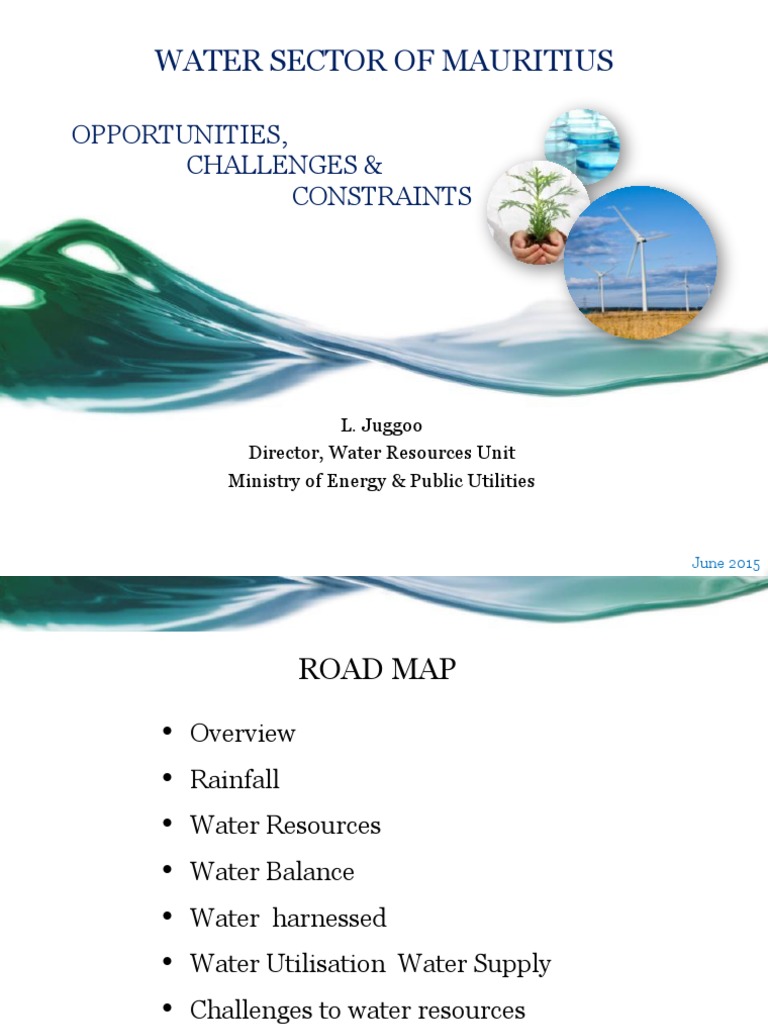 WATER SECTOR OF MAURITIUS

OPPORTUNITIES,
CHALLENGES &
CONSTRAINTS

L. Juggoo
Director, Water Resources Unit
Ministry of Energy & Public Utilities

June 2015

ROAD MAP

• Overview
• Rainfall
• Water Resources
• Water Balance
• Water harnessed
• Water Utilisation Water Supply
• Challenges to water resources